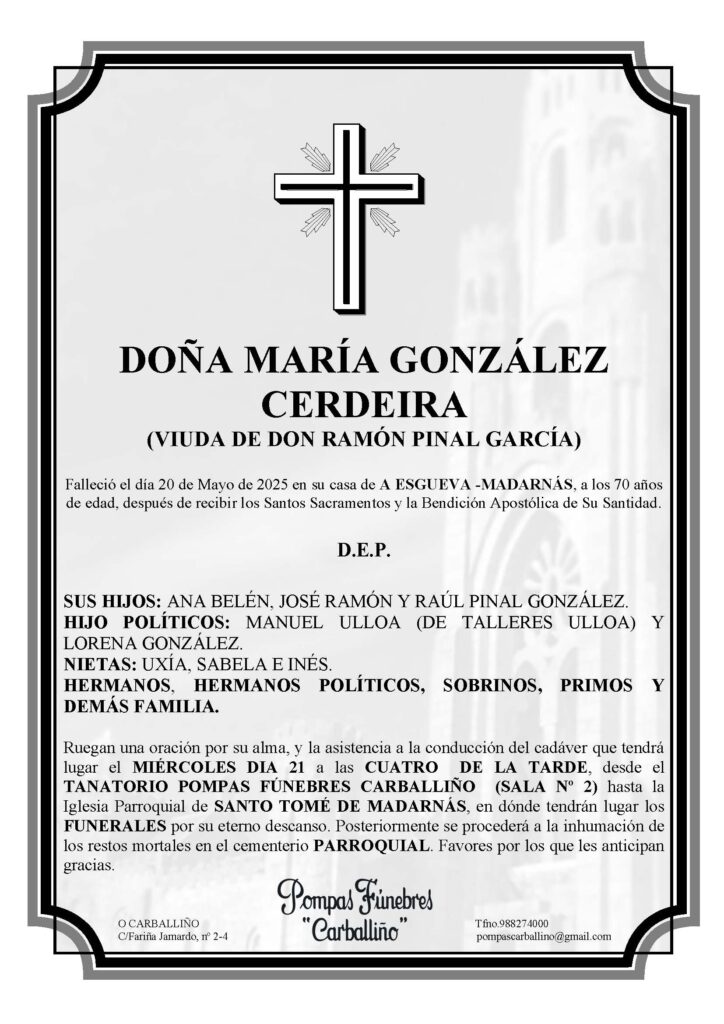 DOÑA MARÍA GONZÁLEZ CERDEIRA
(VIUDA DE DON RAMÓN PINAL GARCÍA)

Falleció el día 20 de Mayo de 2025 en su casa de A ESGUEVA -MADARNÁS, a los 70 años de edad, después de recibir los Santos Sacramentos y la Bendición Apostólica de Su Santidad.

D.E.P.

SUS HIJOS: ANA BELÉN, JOSÉ RAMÓN Y RAÚL PINAL GONZÁLEZ.
HIJO POLÍTICOS: MANUEL ULLOA (DE TALLERES ULLOA) Y LORENA GONZÁLEZ.
NIETAS: UXÍA, SABELA E INÉS.
HERMANOS, HERMANOS POLÍTICOS, SOBRINOS, PRIMOS Y DEMÁS FAMILIA.

Ruegan una oración por su alma, y la asistencia a la conducción del cadáver que tendrá lugar el MIÉRCOLES DIA 21 a las CUATRO DE LA TARDE, desde el TANATORIO POMPAS FÚNEBRES CARBALLIÑO (SALA Nº 2) hasta la Iglesia Parroquial de SANTO TOMÉ DE MADARNÁS, en dónde tendrán lugar los FUNERALES por su eterno descanso. Posteriormente se procederá a la inhumación de los restos mortales en el cementerio PARROQUIAL. Favores por los que les anticipan gracias.

O CARBALLIÑO
C/Fariña Jamardo, nº 2-4

Pompas Fúnebres "Carballiño"

Tfno.988274000
pompascarballino@gmail.com